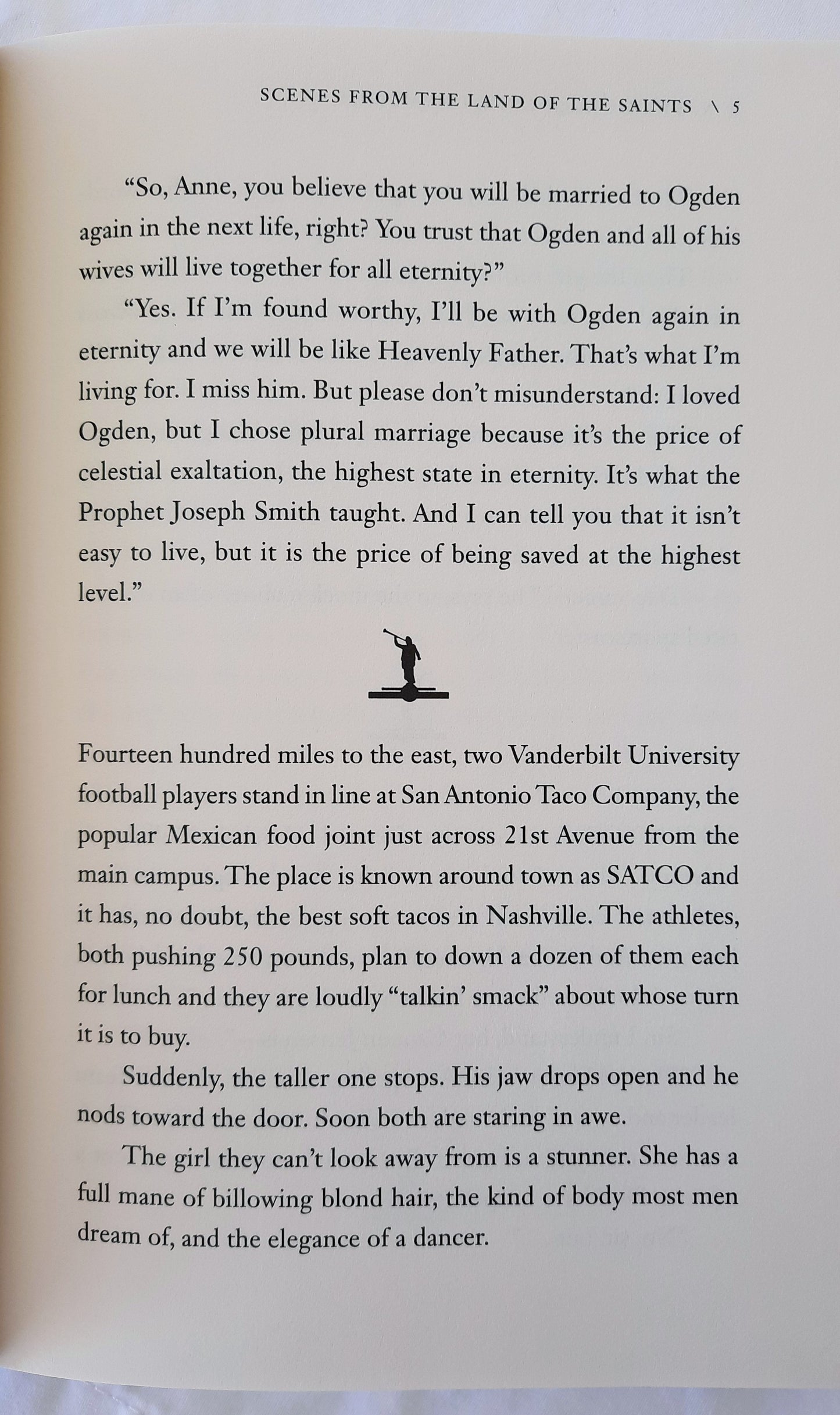 SCENES FROM THE LAND OF THE SAINTS \ 5

"So, Anne, you believe that you will be married to Ogden again in the next life, right? You trust that Ogden and all of his wives will live together for all eternity?"

"Yes. If I'm found worthy, I'll be with Ogden again in eternity and we will be like Heavenly Father. That's what I'm living for. I miss him. But please don't misunderstand: I loved Ogden, but I chose plural marriage because it's the price of celestial exaltation, the highest state in eternity. It's what the Prophet Joseph Smith taught. And I can tell you that it isn't easy to live, but it is the price of being saved at the highest level."

Fourteen hundred miles to the east, two Vanderbilt University football players stand in line at San Antonio Taco Company, the popular Mexican food joint just across 21st Avenue from the main campus. The place is known around town as SATCO and it has, no doubt, the best soft tacos in Nashville. The athletes, both pushing 250 pounds, plan to down a dozen of them each for lunch and they are loudly "talkin' smack" about whose turn it is to buy.

Suddenly, the taller one stops. His jaw drops open and he nods toward the door. Soon both are staring in awe.

The girl they can't look away from is a stunner. She has a full mane of billowing blond hair, the kind of body most men dream of, and the elegance of a dancer.